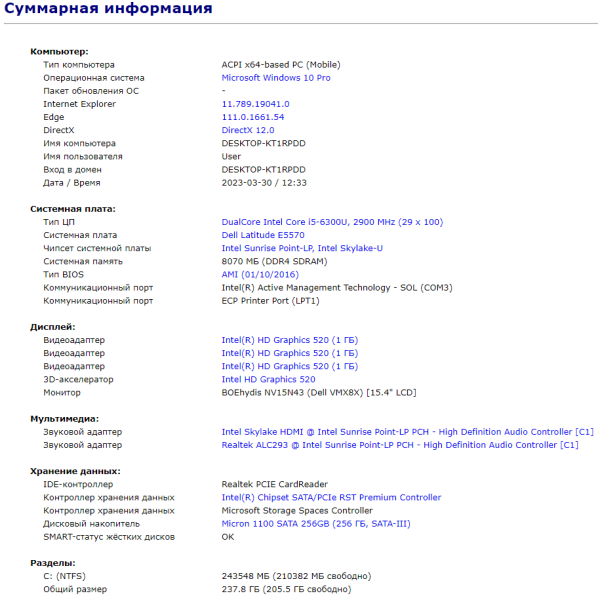 Суммарная информация

Компьютер:

| | |
|---|---|
| Тип компьютера | ACPI x64-based PC (Mobile) |
| Операционная система | Microsoft Windows 10 Pro |
| Пакет обновления ОС | - |
| Internet Explorer | 11.789.19041.0 |
| Edge | 111.0.1661.54 |
| DirectX | DirectX 12.0 |
| Имя компьютера | DESKTOP-KT1RPDD |
| Имя пользователя | User |
| Вход в домен | DESKTOP-KT1RPDD |
| Дата / Время | 2023-03-30 / 12:33 |

Системная плата:

| | |
|---|---|
| Тип ЦП | DualCore Intel Core i5-6300U, 2900 MHz (29 x 100) |
| Системная плата | Dell Latitude E5570 |
| Чипсет системной платы | Intel Sunrise Point-LP, Intel Skylake-U |
| Системная память | 8070 МБ (DDR4 SDRAM) |
| Тип BIOS | AMI (01/10/2016) |
| Коммуникационный порт | Intel(R) Active Management Technology - SOL (COM3) |
| Коммуникационный порт | ECP Printer Port (LPT1) |

Дисплей:

| | |
|---|---|
| Видеоадаптер | Intel(R) HD Graphics 520 (1 ГБ) |
| Видеоадаптер | Intel(R) HD Graphics 520 (1 ГБ) |
| Видеоадаптер | Intel(R) HD Graphics 520 (1 ГБ) |
| 3D-акселератор | Intel HD Graphics 520 |
| Монитор | BOEhydis NV15N43 (Dell VMX8X) [15.4" LCD] |

Мультимедиа:

| | |
|---|---|
| Звуковой адаптер | Intel Skylake HDMI @ Intel Sunrise Point-LP PCH - High Definition Audio Controller [C1] |
| Звуковой адаптер | Realtek ALC293 @ Intel Sunrise Point-LP PCH - High Definition Audio Controller [C1] |

Хранение данных:

| | |
|---|---|
| IDE-контроллер | Realtek PCIE CardReader |
| Контроллер хранения данных | Intel(R) Chipset SATA/PCIe RST Premium Controller |
| Контроллер хранения данных | Microsoft Storage Spaces Controller |
| Дисковый накопитель | Micron 1100 SATA 256GB (256 ГБ, SATA-III) |
| SMART-статус жёстких дисков | OK |

Разделы:

| | |
|---|---|
| C: (NTFS) | 243548 МБ (210382 МБ свободно) |
| Общий размер | 237.8 ГБ (205.5 ГБ свободно) |